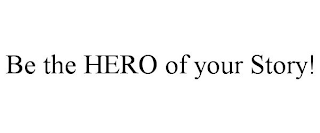 Be the HERO of your Story!